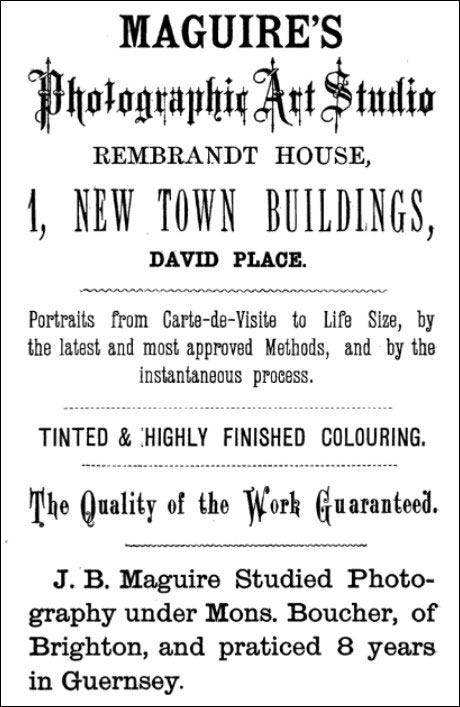 MAGUIRE'S

Photographic Art Studio

REMBRANDT HOUSE,

1, NEW TOWN BUILDINGS,

DAVID PLACE.

Portraits from Carte-de-Visite to Life Size, by the latest and most approved Methods, and by the instantaneous process.

TINTED & HIGHLY FINISHED COLOURING.

The Quality of the Work Guaranteed.

J. B. Maguire Studied Photography under Mons. Boucher, of Brighton, and praticed 8 years in Guernsey.